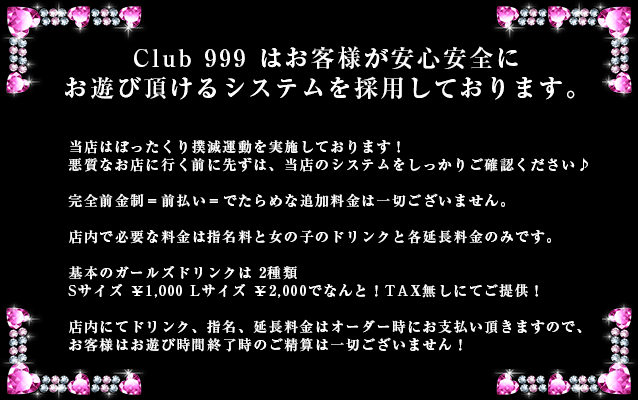 Club 999 はお客様が安心安全に
お遊び頂けるシステムを採用しております。

当店はぼったくり撲滅運動を実施しております！
悪質なお店に行く前に先ずは、当店のシステムをしっかりご確認ください♪

完全前金制＝前払い＝でたらめな追加料金は一切ございません。

店内で必要な料金は指名料と女の子のドリンクと各延長料金のみです。

基本のガールズドリンクは 2種類
Sサイズ ￥1,000 Lサイズ ￥2,000でなんと！TAX無しにてご提供！

店内にてドリンク、指名、延長料金はオーダー時にお支払い頂きますので、
お客様はお遊び時間終了時のご精算は一切ございません！